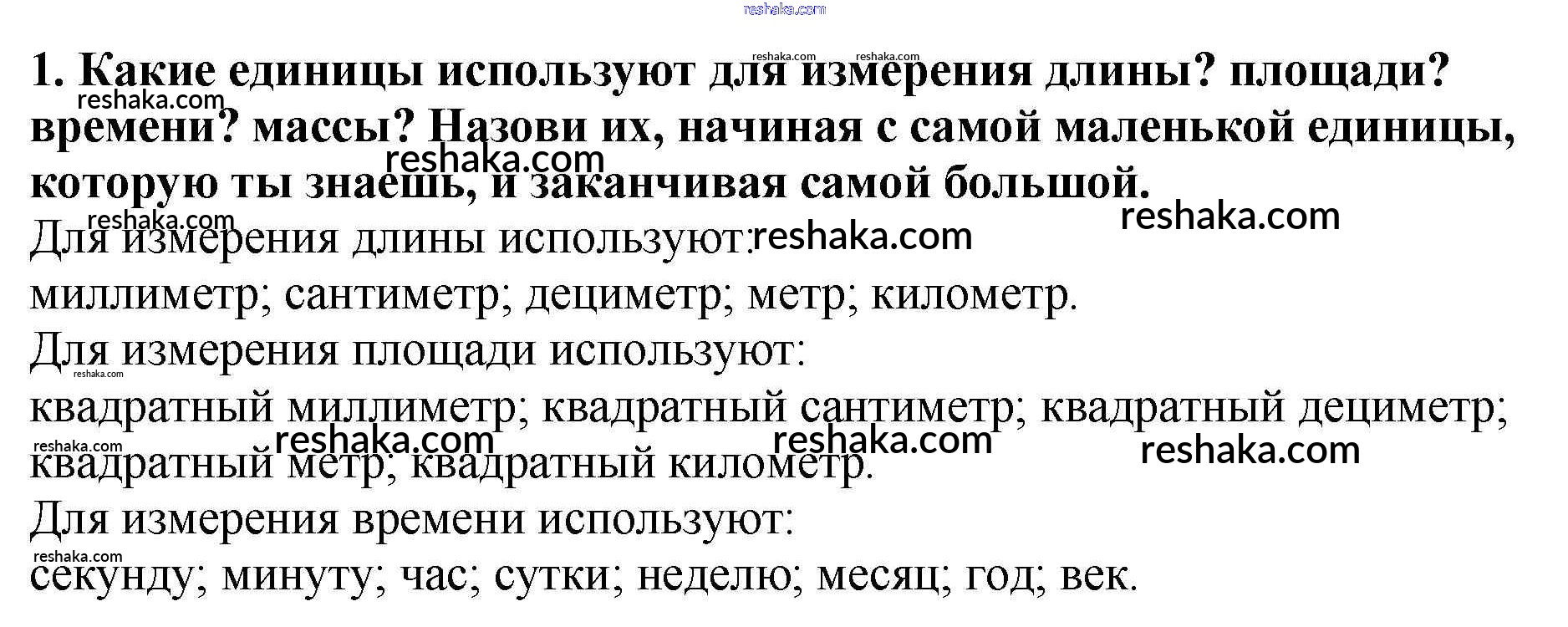 1. Какие единицы используют для измерения длины? площади? времени? массы? Назови их, начиная с самой маленькой единицы, которую ты знаешь, и заканчивая самой большой.

Для измерения длины используют:

миллиметр; сантиметр; дециметр; метр; километр.

Для измерения площади используют:

квадратный миллиметр; квадратный сантиметр; квадратный дециметр; квадратный метр; квадратный километр.

Для измерения времени используют:

секунду; минуту; час; сутки; неделю; месяц; год; век.

reshaka.com